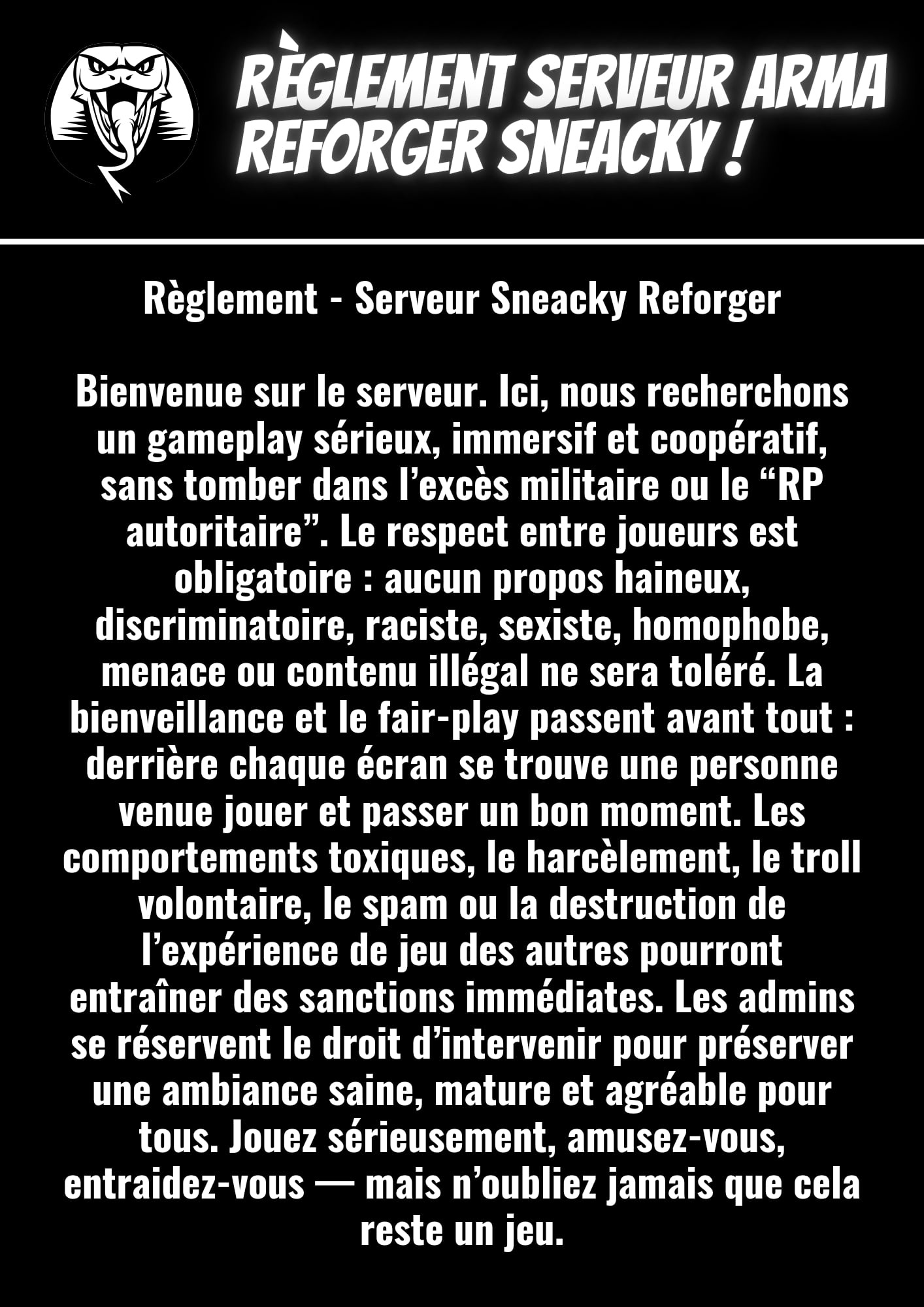 RÈGLEMENT SERVEUR ARMA REFORGER SNEACKY !

Règlement - Serveur Sneacky Reforger

Bienvenue sur le serveur. Ici, nous recherchons un gameplay sérieux, immersif et coopératif, sans tomber dans l'excès militaire ou le "RP autoritaire". Le respect entre joueurs est obligatoire : aucun propos haineux, discriminatoire, raciste, sexiste, homophobe, menace ou contenu illégal ne sera toléré. La bienveillance et le fair-play passent avant tout : derrière chaque écran se trouve une personne venue jouer et passer un bon moment. Les comportements toxiques, le harcèlement, le troll volontaire, le spam ou la destruction de l'expérience de jeu des autres pourront entraîner des sanctions immédiates. Les admins se réservent le droit d'intervenir pour préserver une ambiance saine, mature et agréable pour tous. Jouez sérieusement, amusez-vous, entraidez-vous — mais n'oubliez jamais que cela reste un jeu.